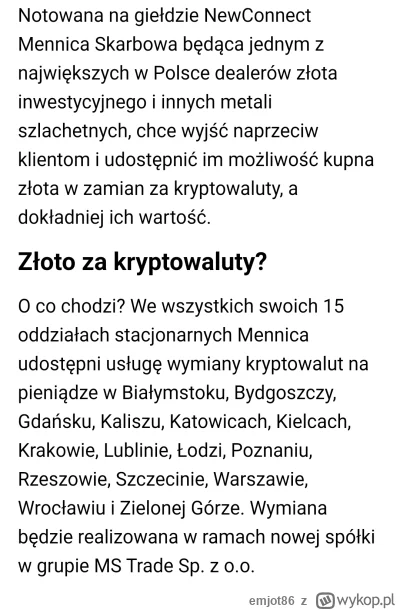 Notowana na giełdzie NewConnect Mennica Skarbowa będąca jednym z największych w Polsce dealerów złota inwestycyjnego i innych metali szlachetnych, chce wyjść naprzeciw klientom i udostępnić im możliwość kupna złota w zamian za kryptowaluty, a dokładniej ich wartość.

Złoto za kryptowaluty?

O co chodzi? We wszystkich swoich 15 oddziałach stacjonarnych Mennica udostępni usługę wymiany kryptowalut na pieniądze w Białymstoku, Bydgoszczy, Gdańsku, Kaliszu, Katowicach, Kielcach, Krakowie, Lublinie, Łodzi, Poznaniu, Rzeszowie, Szczecinie, Warszawie, Wrocławiu i Zielonej Górze. Wymiana będzie realizowana w ramach nowej spółki w grupie MS Trade Sp. z o.o.

emjot86 z wykop.pl